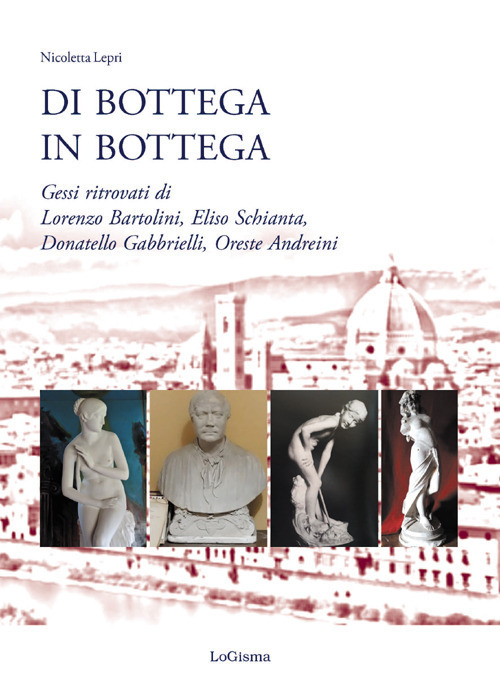 Nicoletta Lepri

DI BOTTEGA
IN BOTTEGA

Gessi ritrovati di
Lorenzo Bartolini, Eliso Schianta,
Donatello Gabbrielli, Oreste Andreini

LoGisma